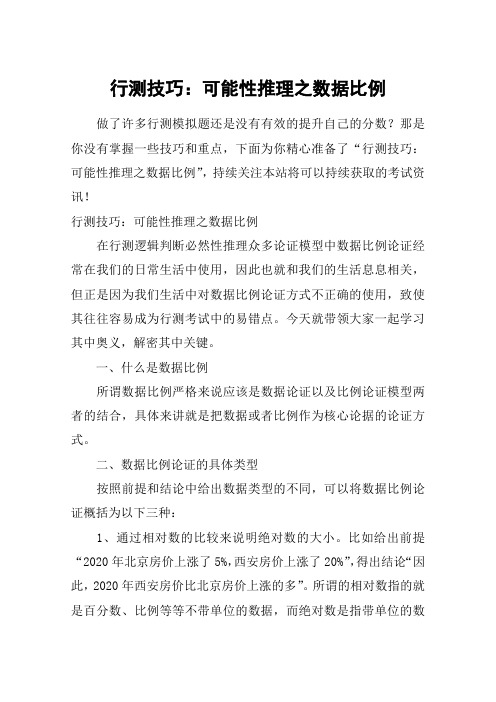 行测技巧：可能性推理之数据比例

做了许多行测模拟题还是没有有效的提升自己的分数？那是你没有掌握一些技巧和重点，下面为你精心准备了“行测技巧：可能性推理之数据比例”，持续关注本站将可以持续获取的考试资讯！

行测技巧：可能性推理之数据比例

在行测逻辑判断必然性推理众多论证模型中数据比例论证经常在我们的日常生活中使用，因此也就和我们的生活息息相关，但正是因为我们生活中对数据比例论证方式不正确的使用，致使其往往容易成为行测考试中的易错点。今天就带领大家一起学习其中奥义，解密其中关键。

一、什么是数据比例

所谓数据比例严格来说应该是数据论证以及比例论证模型两者的结合，具体来讲就是把数据或者比例作为核心论据的论证方式。

二、数据比例论证的具体类型

按照前提和结论中给出数据类型的不同，可以将数据比例论证概括为以下三种：

1、通过相对数的比较来说明绝对数的大小。比如给出前提“2020年北京房价上涨了5%，西安房价上涨了20%”，得出结论“因此，2020年西安房价比北京房价上涨的多”。所谓的相对数指的就是百分数、比例等等不带单位的数据，而绝对数是指带单位的数